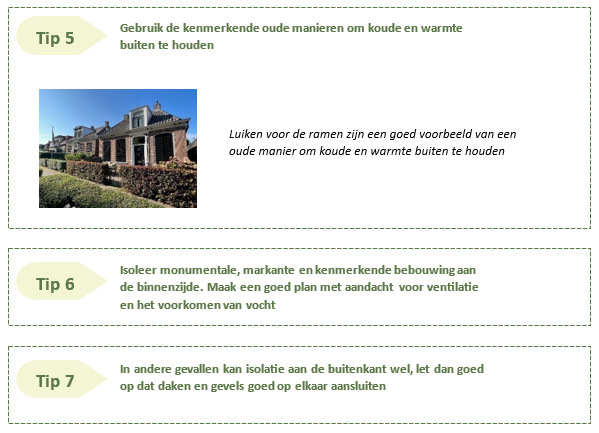 Tip 5

Gebruik de kenmerkende oude manieren om koude en warmte buiten te houden

Luiken voor de ramen zijn een goed voorbeeld van een oude manier om koude en warmte buiten te houden

Tip 6

Isoleer monumentale, markante en kenmerkende bebouwing aan de binnenzijde. Maak een goed plan met aandacht voor ventilatie en het voorkomen van vocht

Tip 7

In andere gevallen kan isolatie aan de buitenkant wel, let dan goed op dat daken en gevels goed op elkaar aansluiten